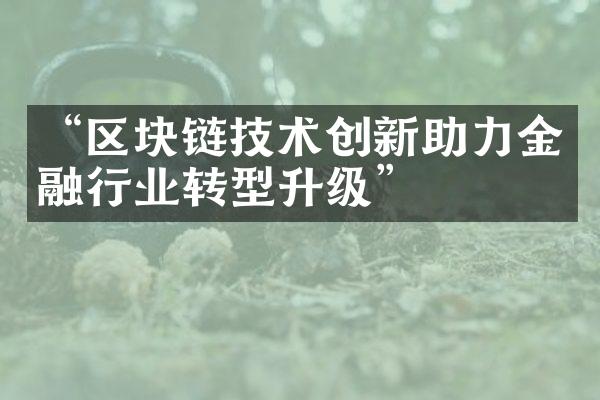 “区块链技术创新助力金融行业转型升级”